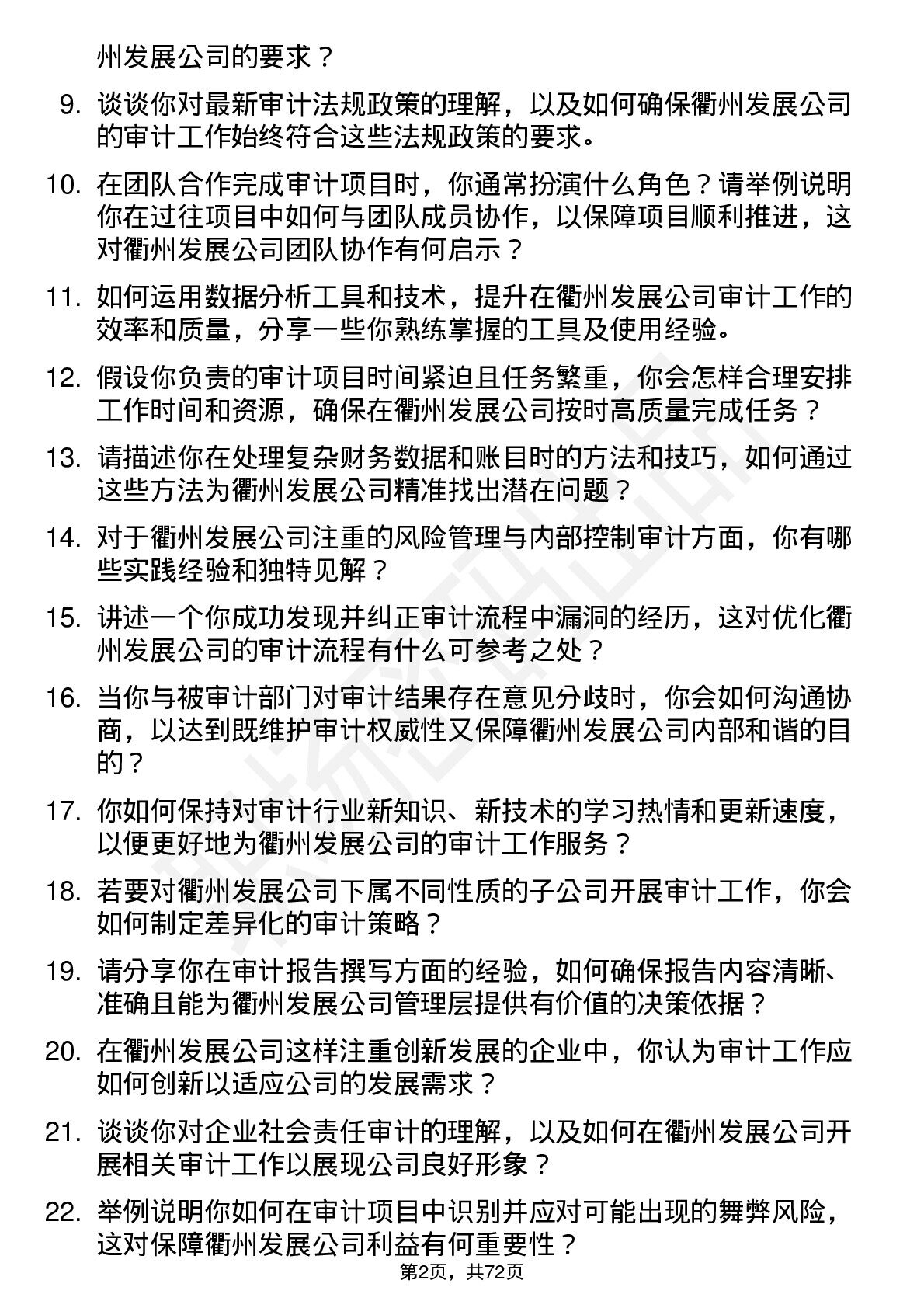 州发展公司的要求？

9. 谈谈你对最新审计法规政策的理解，以及如何确保衢州发展公司的审计工作始终符合这些法规政策的要求。

10. 在团队合作完成审计项目时，你通常扮演什么角色？请举例说明你在过往项目中如何与团队成员协作，以保障项目顺利推进，这对衢州发展公司团队协作有何启示？

11. 如何运用数据分析工具和技术，提升在衢州发展公司审计工作的效率和质量，分享一些你熟练掌握的工具及使用经验。

12. 假设你负责的审计项目时间紧迫且任务繁重，你会怎样合理安排工作时间和资源，确保在衢州发展公司按时高质量完成任务？

13. 请描述你在处理复杂财务数据和账目时的方法和技巧，如何通过这些方法为衢州发展公司精准找出潜在问题？

14. 对于衢州发展公司注重的风险管理与内部控制审计方面，你有哪些实践经验和独特见解？

15. 讲述一个你成功发现并纠正审计流程中漏洞的经历，这对优化衢州发展公司的审计流程有什么可参考之处？

16. 当你与被审计部门对审计结果存在意见分歧时，你会如何沟通协商，以达到既维护审计权威性又保障衢州发展公司内部和谐的目的？

17. 你如何保持对审计行业新知识、新技术的学习热情和更新速度，以便更好地为衢州发展公司的审计工作服务？

18. 若要对衢州发展公司下属不同性质的子公司开展审计工作，你会如何制定差异化的审计策略？

19. 请分享你在审计报告撰写方面的经验，如何确保报告内容清晰、准确且能为衢州发展公司管理层提供有价值的决策依据？

20. 在衢州发展公司这样注重创新发展的企业中，你认为审计工作应如何创新以适应公司的发展需求？

21. 谈谈你对企业社会责任审计的理解，以及如何在衢州发展公司开展相关审计工作以展现公司良好形象？

22. 举例说明你如何在审计项目中识别并应对可能出现的舞弊风险，这对保障衢州发展公司利益有何重要性？

第2页，共72页